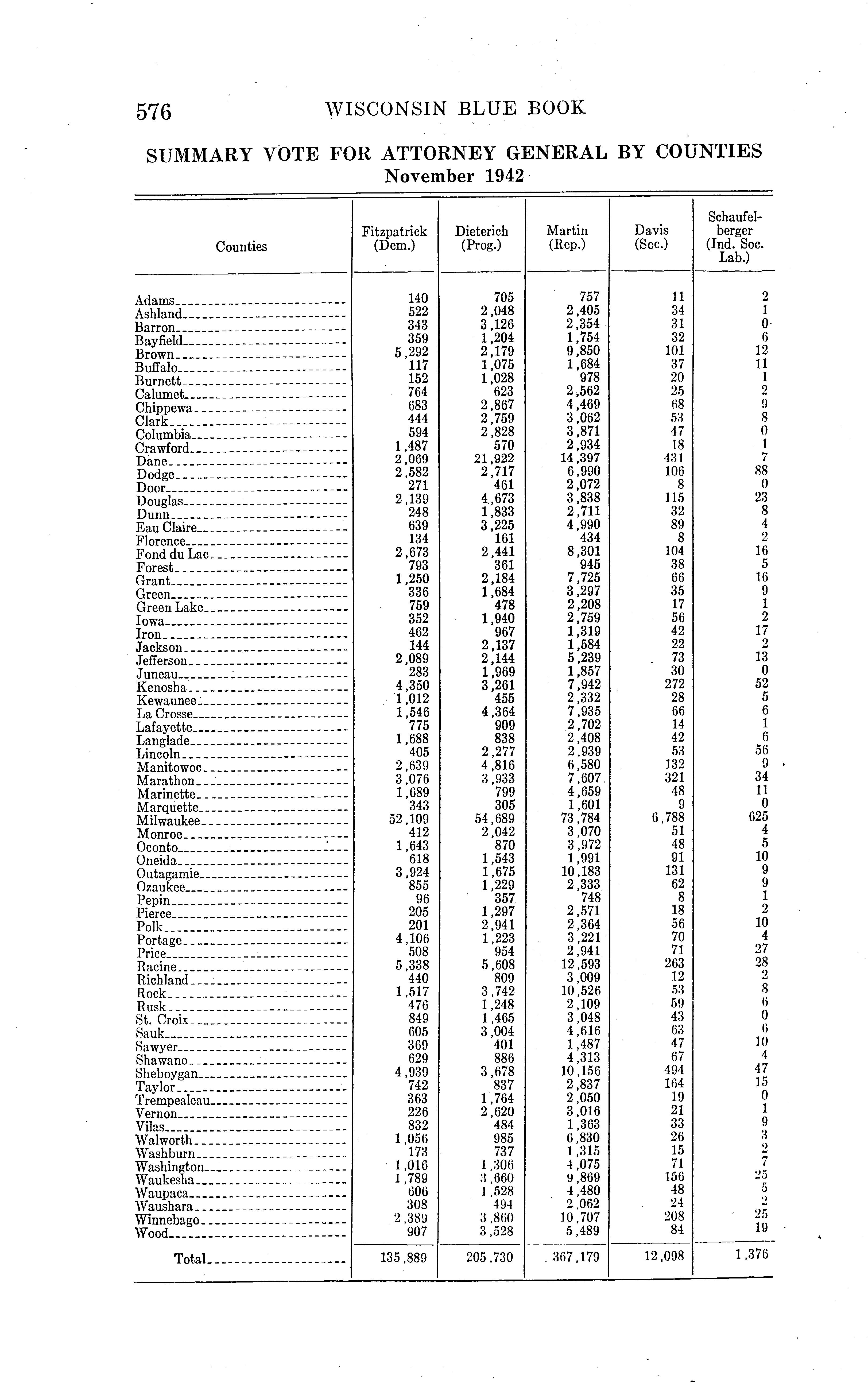 576 WISCONSIN BLUE BOOK

SUMMARY VOTE FOR ATTORNEY GENERAL BY COUNTIES
November 1942

| Counties | Fitzpatrick (Dem.) | Dieterich (Prog.) | Martin (Rep.) | Davis (Soc.) | Schaufelberger (Ind. Soc. Lab.) |
|---|---|---|---|---|---|
| Adams | 140 | 705 | 757 | 11 | 2 |
| Ashland | 522 | 2,048 | 2,405 | 34 | 1 |
| Barron | 343 | 3,126 | 2,354 | 31 | 0 |
| Bayfield | 359 | 1,204 | 1,754 | 32 | 6 |
| Brown | 5,292 | 2,179 | 9,850 | 101 | 12 |
| Buffalo | 117 | 1,075 | 1,684 | 37 | 11 |
| Burnett | 152 | 1,028 | 978 | 20 | 1 |
| Calumet | 764 | 623 | 2,562 | 25 | 2 |
| Chippewa | 683 | 2,867 | 4,469 | 68 | 9 |
| Clark | 444 | 2,759 | 3,062 | 53 | 8 |
| Columbia | 594 | 2,828 | 3,871 | 47 | 0 |
| Crawford | 1,487 | 570 | 2,934 | 18 | 1 |
| Dane | 2,069 | 21,922 | 14,397 | 431 | 7 |
| Dodge | 2,582 | 2,717 | 6,990 | 106 | 88 |
| Door | 271 | 461 | 2,072 | 8 | 0 |
| Douglas | 2,139 | 4,673 | 3,838 | 115 | 23 |
| Dunn | 248 | 1,833 | 2,711 | 32 | 8 |
| Eau Claire | 639 | 3,225 | 4,990 | 89 | 4 |
| Florence | 134 | 161 | 434 | 8 | 2 |
| Fond du Lac | 2,673 | 2,441 | 8,301 | 104 | 16 |
| Forest | 793 | 361 | 945 | 38 | 5 |
| Grant | 1,250 | 2,184 | 7,725 | 66 | 16 |
| Green | 336 | 1,684 | 3,297 | 35 | 9 |
| Green Lake | 759 | 478 | 2,208 | 17 | 1 |
| Iowa | 352 | 1,940 | 2,759 | 56 | 2 |
| Iron | 462 | 967 | 1,319 | 42 | 17 |
| Jackson | 144 | 2,137 | 1,584 | 22 | 2 |
| Jefferson | 2,089 | 2,144 | 5,239 | 73 | 13 |
| Juneau | 283 | 1,969 | 1,857 | 30 | 0 |
| Kenosha | 4,350 | 3,261 | 7,942 | 272 | 52 |
| Kewaunee | 1,012 | 455 | 2,332 | 28 | 5 |
| La Crosse | 1,546 | 4,364 | 7,935 | 66 | 6 |
| Lafayette | 775 | 909 | 2,702 | 14 | 1 |
| Langlade | 1,688 | 838 | 2,408 | 42 | 6 |
| Lincoln | 405 | 2,277 | 2,939 | 53 | 56 |
| Manitowoc | 2,639 | 4,816 | 6,580 | 132 | 9 |
| Marathon | 3,076 | 3,933 | 7,607 | 321 | 34 |
| Marinette | 1,689 | 799 | 4,659 | 48 | 11 |
| Marquette | 343 | 305 | 1,601 | 9 | 0 |
| Milwaukee | 52,109 | 54,689 | 73,784 | 6,788 | 625 |
| Monroe | 412 | 2,042 | 3,070 | 51 | 4 |
| Oconto | 1,643 | 870 | 3,972 | 48 | 5 |
| Oneida | 618 | 1,543 | 1,991 | 91 | 10 |
| Outagamie | 3,924 | 1,675 | 10,183 | 131 | 9 |
| Ozaukee | 855 | 1,229 | 2,333 | 62 | 9 |
| Pepin | 96 | 357 | 748 | 8 | 1 |
| Pierce | 205 | 1,297 | 2,571 | 18 | 2 |
| Polk | 201 | 2,941 | 2,364 | 56 | 10 |
| Portage | 4,106 | 1,223 | 3,221 | 70 | 4 |
| Price | 508 | 954 | 2,941 | 71 | 27 |
| Racine | 5,338 | 5,608 | 12,593 | 263 | 28 |
| Richland | 440 | 809 | 3,009 | 12 | 2 |
| Rock | 1,517 | 3,742 | 10,526 | 53 | 8 |
| Rusk | 476 | 1,248 | 2,109 | 59 | 6 |
| St. Croix | 849 | 1,465 | 3,048 | 43 | 0 |
| Sauk | 605 | 3,004 | 4,616 | 63 | 6 |
| Sawyer | 369 | 401 | 1,487 | 47 | 10 |
| Shawano | 629 | 886 | 4,313 | 67 | 4 |
| Sheboygan | 4,939 | 3,678 | 10,156 | 494 | 47 |
| Taylor | 742 | 837 | 2,837 | 164 | 15 |
| Trempealeau | 363 | 1,764 | 2,050 | 19 | 0 |
| Vernon | 226 | 2,620 | 3,016 | 21 | 1 |
| Vilas | 832 | 484 | 1,363 | 33 | 9 |
| Walworth | 1,056 | 985 | 6,830 | 26 | 3 |
| Washburn | 173 | 737 | 1,315 | 15 | 2 |
| Washington | 1,016 | 1,306 | 4,075 | 71 | 7 |
| Waukesha | 1,789 | 3,660 | 9,869 | 156 | 25 |
| Waupaca | 606 | 1,528 | 4,480 | 48 | 5 |
| Waushara | 308 | 494 | 2,062 | 24 | 2 |
| Winnebago | 2,389 | 3,860 | 10,707 | 208 | 25 |
| Wood | 907 | 3,528 | 5,489 | 84 | 19 |
| Total | 135,889 | 205,730 | 367,179 | 12,098 | 1,376 |